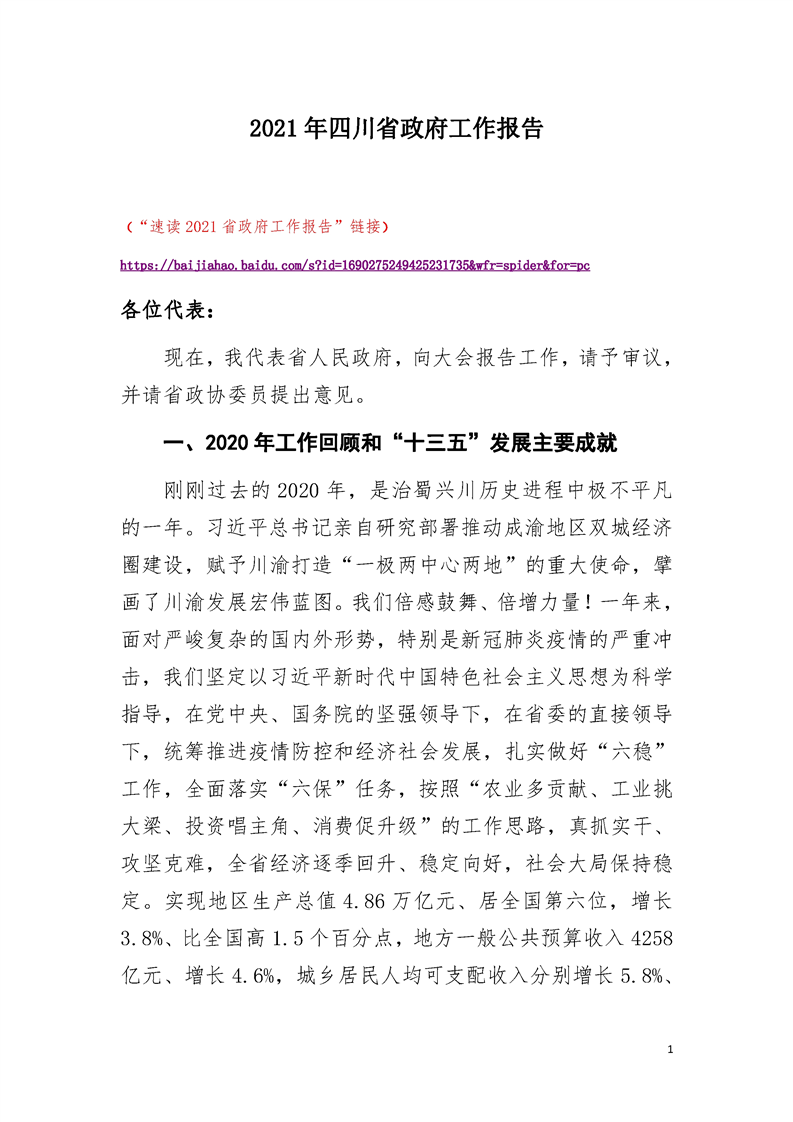 2021年四川省政府工作报告

（“速读2021省政府工作报告”链接）

https://baijiahao.baidu.com/s?id=1690275249425231735&wfr=spider&for=pc

各位代表：

现在，我代表省人民政府，向大会报告工作，请予审议，并请省政协委员提出意见。

一、2020年工作回顾和“十三五”发展主要成就

刚刚过去的2020年，是治蜀兴川历史进程中极不平凡的一年。习近平总书记亲自研究部署推动成渝地区双城经济圈建设，赋予川渝打造“一极两中心两地”的重大使命，擘画了川渝发展宏伟蓝图。我们倍感鼓舞、倍增力量！一年来，面对严峻复杂的国内外形势，特别是新冠肺炎疫情的严重冲击，我们坚定以习近平新时代中国特色社会主义思想为科学指导，在党中央、国务院的坚强领导下，在省委的直接领导下，统筹推进疫情防控和经济社会发展，扎实做好“六稳”工作，全面落实“六保”任务，按照“农业多贡献、工业挑大梁、投资唱主角、消费促升级”的工作思路，真抓实干、攻坚克难，全省经济逐季回升、稳定向好，社会大局保持稳定。实现地区生产总值4.86万亿元、居全国第六位，增长3.8%、比全国高1.5个百分点，地方一般公共预算收入4258亿元、增长4.6%，城乡居民人均可支配收入分别增长5.8%、

1